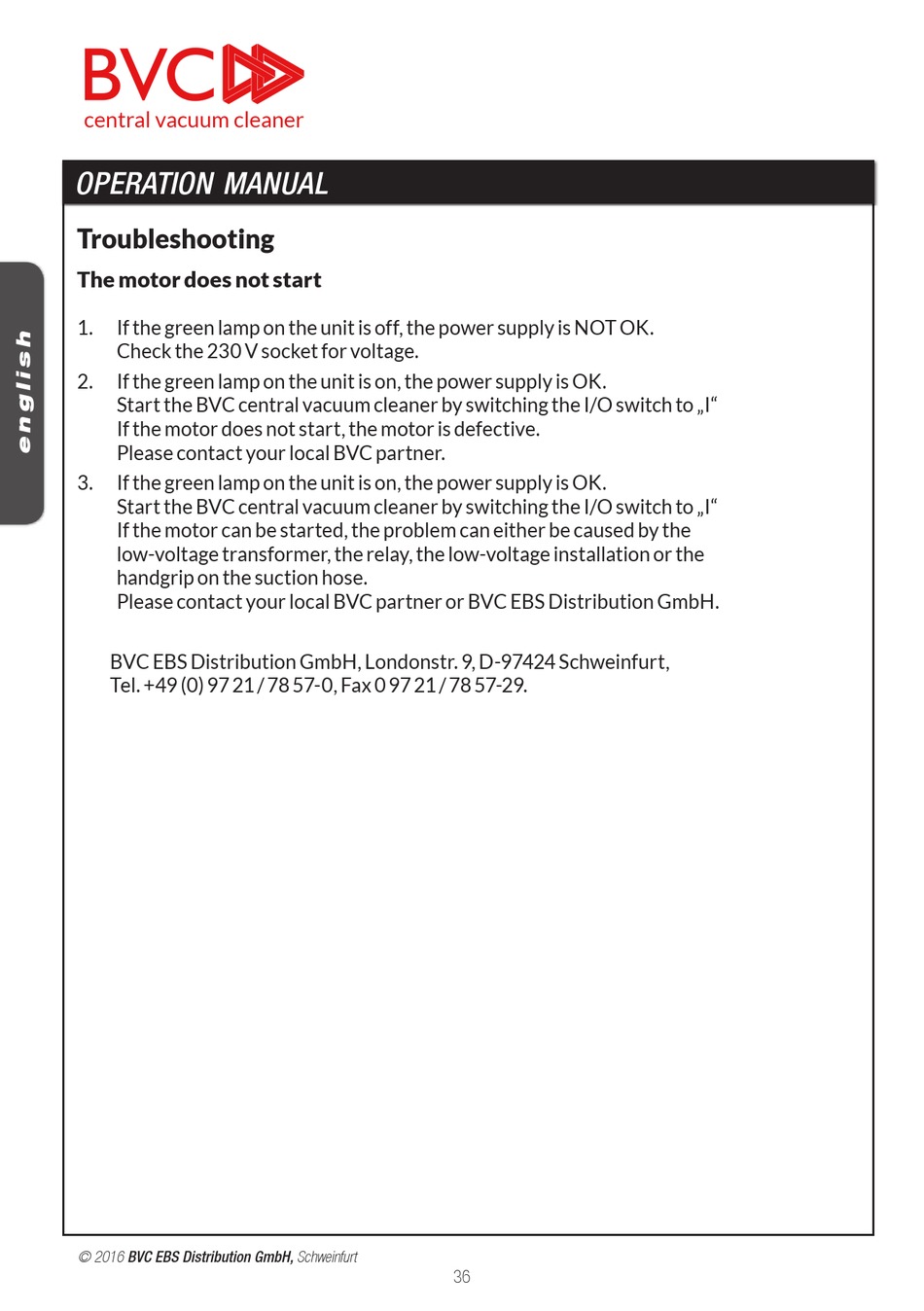 BVC
central vacuum cleaner

OPERATION MANUAL

english

Troubleshooting

The motor does not start

1. If the green lamp on the unit is off, the power supply is NOT OK. Check the 230 V socket for voltage.

2. If the green lamp on the unit is on, the power supply is OK. Start the BVC central vacuum cleaner by switching the I/O switch to „I“ If the motor does not start, the motor is defective. Please contact your local BVC partner.

3. If the green lamp on the unit is on, the power supply is OK. Start the BVC central vacuum cleaner by switching the I/O switch to „I“ If the motor can be started, the problem can either be caused by the low-voltage transformer, the relay, the low-voltage installation or the handgrip on the suction hose. Please contact your local BVC partner or BVC EBS Distribution GmbH.

BVC EBS Distribution GmbH, Londonstr. 9, D-97424 Schweinfurt, Tel. +49 (0) 97 21 / 78 57-0, Fax 0 97 21 / 78 57-29.

© 2016 BVC EBS Distribution GmbH, Schweinfurt

36